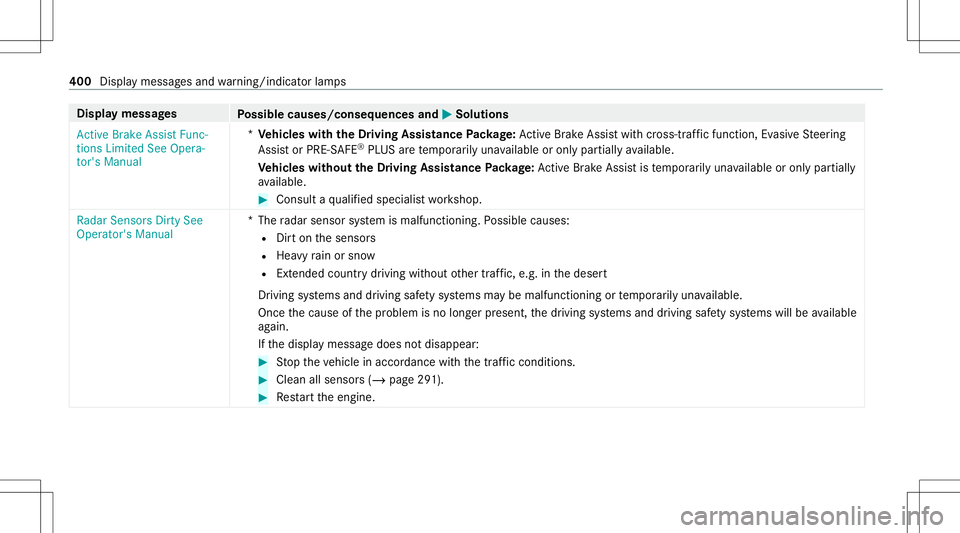 400 Display messages and warning/indicator lamps

| Display messages | Possible causes/consequences and ▶ Solutions |
|---|---|
| Active Brake Assist Functions Limited See Operator's Manual | * **Vehicles with the Driving Assistance Package:** Active Brake Assist with cross-traffic function, Evasive Steering Assist or PRE-SAFE® PLUS are temporarily unavailable or only partially available. **Vehicles without the Driving Assistance Package:** Active Brake Assist is temporarily unavailable or only partially available. ▶ Consult a qualified specialist workshop. |
| Radar Sensors Dirty See Operator's Manual | * The radar sensor system is malfunctioning. Possible causes: • Dirt on the sensors • Heavy rain or snow • Extended country driving without other traffic, e.g. in the desert Driving systems and driving safety systems may be malfunctioning or temporarily unavailable. Once the cause of the problem is no longer present, the driving systems and driving safety systems will be available again. If the display message does not disappear: ▶ Stop the vehicle in accordance with the traffic conditions. ▶ Clean all sensors (→ page 291). ▶ Restart the engine. |

carmanualsonline.info